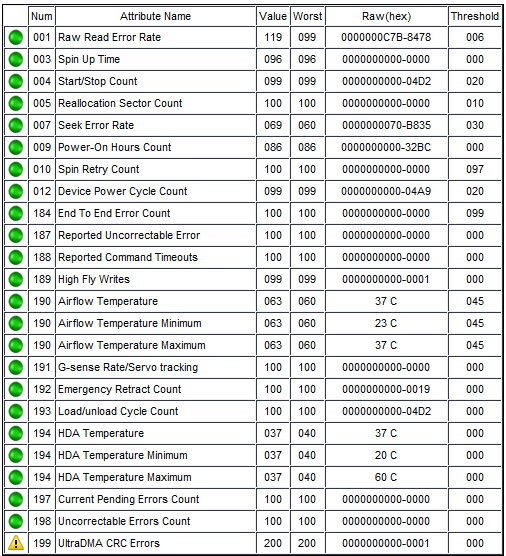 | | Num | Attribute Name | Value | Worst | Raw(hex) | Threshold |
|---|---|---|---|---|---|---|
| | 001 | Raw Read Error Rate | 119 | 099 | 0000000C7B-8478 | 006 |
| | 003 | Spin Up Time | 096 | 096 | 0000000000-0000 | 000 |
| | 004 | Start/Stop Count | 099 | 099 | 0000000000-04D2 | 020 |
| | 005 | Reallocation Sector Count | 100 | 100 | 0000000000-0000 | 010 |
| | 007 | Seek Error Rate | 069 | 060 | 0000000070-B835 | 030 |
| | 009 | Power-On Hours Count | 086 | 086 | 0000000000-32BC | 000 |
| | 010 | Spin Retry Count | 100 | 100 | 0000000000-0000 | 097 |
| | 012 | Device Power Cycle Count | 099 | 099 | 0000000000-04A9 | 020 |
| | 184 | End To End Error Count | 100 | 100 | 0000000000-0000 | 099 |
| | 187 | Reported Uncorrectable Error | 100 | 100 | 0000000000-0000 | 000 |
| | 188 | Reported Command Timeouts | 100 | 100 | 0000000000-0000 | 000 |
| | 189 | High Fly Writes | 099 | 099 | 0000000000-0001 | 000 |
| | 190 | Airflow Temperature | 063 | 060 | 37 C | 045 |
| | 190 | Airflow Temperature Minimum | 063 | 060 | 23 C | 045 |
| | 190 | Airflow Temperature Maximum | 063 | 060 | 37 C | 045 |
| | 191 | G-sense Rate/Servo tracking | 100 | 100 | 0000000000-0000 | 000 |
| | 192 | Emergency Retract Count | 100 | 100 | 0000000000-0019 | 000 |
| | 193 | Load/unload Cycle Count | 100 | 100 | 0000000000-04D2 | 000 |
| | 194 | HDA Temperature | 037 | 040 | 37 C | 000 |
| | 194 | HDA Temperature Minimum | 037 | 040 | 20 C | 000 |
| | 194 | HDA Temperature Maximum | 037 | 040 | 60 C | 000 |
| | 197 | Current Pending Errors Count | 100 | 100 | 0000000000-0000 | 000 |
| | 198 | Uncorrectable Errors Count | 100 | 100 | 0000000000-0000 | 000 |
| | 199 | UltraDMA CRC Errors | 200 | 200 | 0000000000-0001 | 000 |